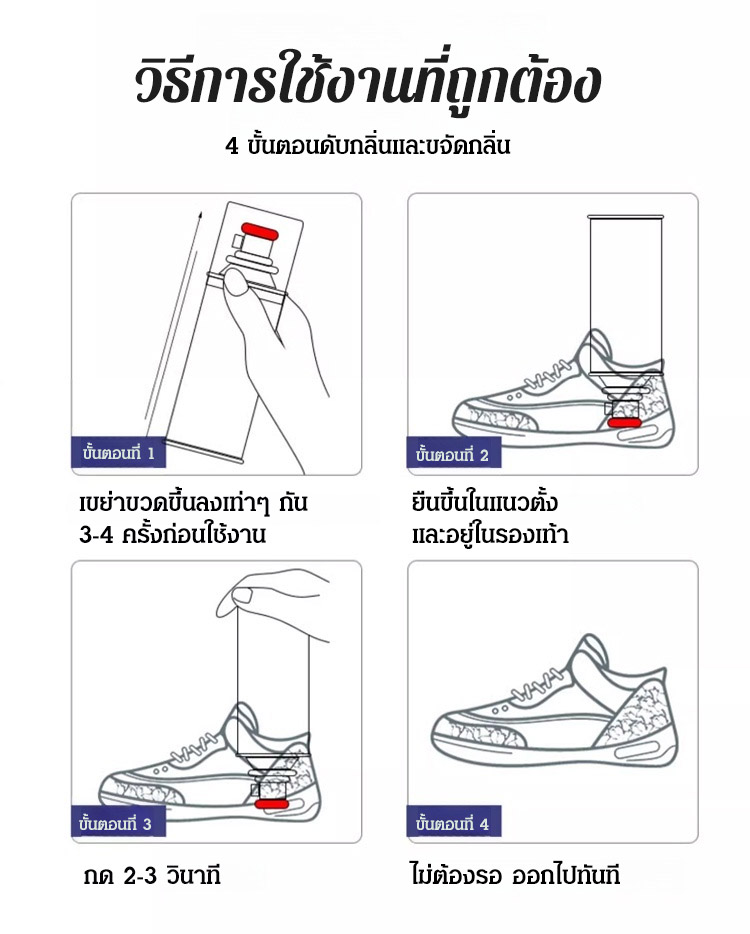 วิธีการใช้งานที่ถูกต้อง

4 ขั้นตอนดับกลิ่นและขจัดกลิ่น

ขั้นตอนที่ 1

เขย่าขวดขึ้นลงเท่าๆ กัน 3-4 ครั้งก่อนใช้งาน

ขั้นตอนที่ 2

ยืนขึ้นในแนวตั้ง และอยู่ในรองเท้า

ขั้นตอนที่ 3

กด 2-3 วินาที

ขั้นตอนที่ 4

ไม่ต้องรอ ออกไปทันที